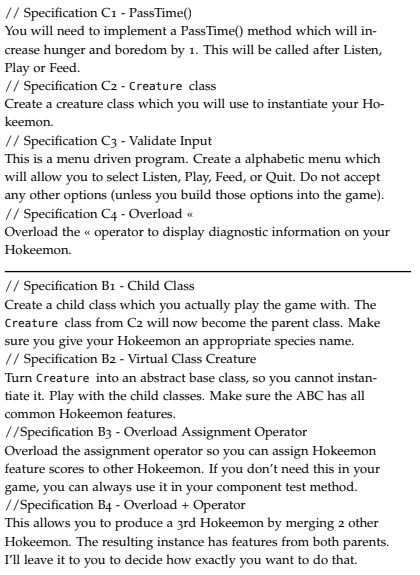 // Specification C1 - PassTime()
You will need to implement a PassTime() method which will increase hunger and boredom by 1. This will be called after Listen, Play or Feed.
// Specification C2 - Creature class
Create a creature class which you will use to instantiate your Hokeemon.
// Specification C3 - Validate Input
This is a menu driven program. Create a alphabetic menu which will allow you to select Listen, Play, Feed, or Quit. Do not accept any other options (unless you build those options into the game).
// Specification C4 - Overload «
Overload the « operator to display diagnostic information on your Hokeemon.

// Specification B1 - Child Class
Create a child class which you actually play the game with. The Creature class from C2 will now become the parent class. Make sure you give your Hokeemon an appropriate species name.
// Specification B2 - Virtual Class Creature
Turn Creature into an abstract base class, so you cannot instantiate it. Play with the child classes. Make sure the ABC has all common Hokeemon features.
//Specification B3 - Overload Assignment Operator
Overload the assignment operator so you can assign Hokeemon feature scores to other Hokeemon. If you don't need this in your game, you can always use it in your component test method.
//Specification B4 - Overload + Operator
This allows you to produce a 3rd Hokeemon by merging 2 other Hokeemon. The resulting instance has features from both parents. I'll leave it to you to decide how exactly you want to do that.